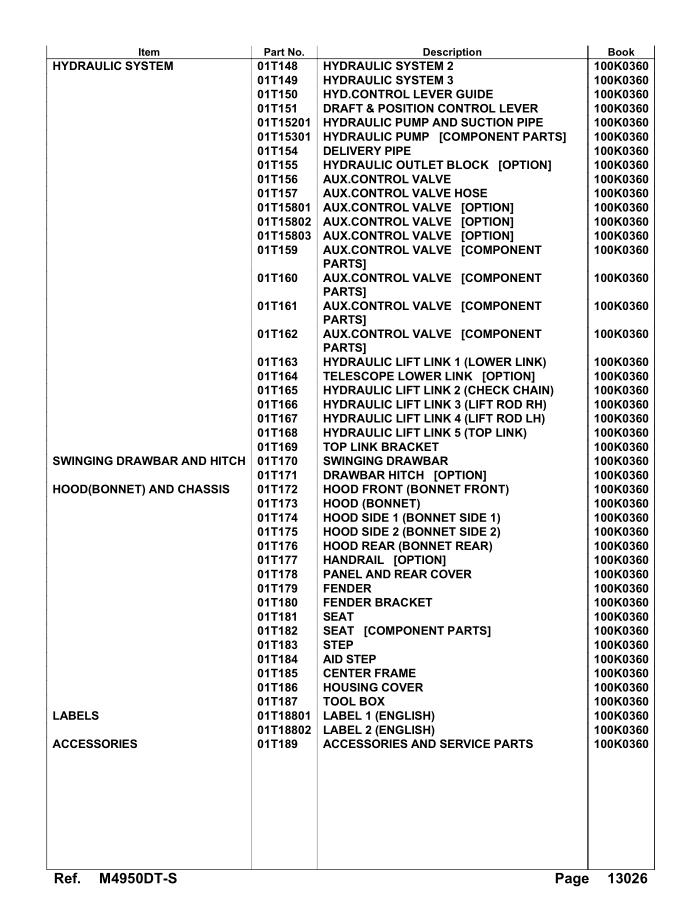 | Item | Part No. | Description | Book |
|---|---|---|---|
| HYDRAULIC SYSTEM | 01T148 | HYDRAULIC SYSTEM 2 | 100K0360 |
| | 01T149 | HYDRAULIC SYSTEM 3 | 100K0360 |
| | 01T150 | HYD.CONTROL LEVER GUIDE | 100K0360 |
| | 01T151 | DRAFT & POSITION CONTROL LEVER | 100K0360 |
| | 01T15201 | HYDRAULIC PUMP AND SUCTION PIPE | 100K0360 |
| | 01T15301 | HYDRAULIC PUMP [COMPONENT PARTS] | 100K0360 |
| | 01T154 | DELIVERY PIPE | 100K0360 |
| | 01T155 | HYDRAULIC OUTLET BLOCK [OPTION] | 100K0360 |
| | 01T156 | AUX.CONTROL VALVE | 100K0360 |
| | 01T157 | AUX.CONTROL VALVE HOSE | 100K0360 |
| | 01T15801 | AUX.CONTROL VALVE [OPTION] | 100K0360 |
| | 01T15802 | AUX.CONTROL VALVE [OPTION] | 100K0360 |
| | 01T15803 | AUX.CONTROL VALVE [OPTION] | 100K0360 |
| | 01T159 | AUX.CONTROL VALVE [COMPONENT PARTS] | 100K0360 |
| | 01T160 | AUX.CONTROL VALVE [COMPONENT PARTS] | 100K0360 |
| | 01T161 | AUX.CONTROL VALVE [COMPONENT PARTS] | 100K0360 |
| | 01T162 | AUX.CONTROL VALVE [COMPONENT PARTS] | 100K0360 |
| | 01T163 | HYDRAULIC LIFT LINK 1 (LOWER LINK) | 100K0360 |
| | 01T164 | TELESCOPE LOWER LINK [OPTION] | 100K0360 |
| | 01T165 | HYDRAULIC LIFT LINK 2 (CHECK CHAIN) | 100K0360 |
| | 01T166 | HYDRAULIC LIFT LINK 3 (LIFT ROD RH) | 100K0360 |
| | 01T167 | HYDRAULIC LIFT LINK 4 (LIFT ROD LH) | 100K0360 |
| | 01T168 | HYDRAULIC LIFT LINK 5 (TOP LINK) | 100K0360 |
| | 01T169 | TOP LINK BRACKET | 100K0360 |
| SWINGING DRAWBAR AND HITCH | 01T170 | SWINGING DRAWBAR | 100K0360 |
| | 01T171 | DRAWBAR HITCH [OPTION] | 100K0360 |
| HOOD(BONNET) AND CHASSIS | 01T172 | HOOD FRONT (BONNET FRONT) | 100K0360 |
| | 01T173 | HOOD (BONNET) | 100K0360 |
| | 01T174 | HOOD SIDE 1 (BONNET SIDE 1) | 100K0360 |
| | 01T175 | HOOD SIDE 2 (BONNET SIDE 2) | 100K0360 |
| | 01T176 | HOOD REAR (BONNET REAR) | 100K0360 |
| | 01T177 | HANDRAIL [OPTION] | 100K0360 |
| | 01T178 | PANEL AND REAR COVER | 100K0360 |
| | 01T179 | FENDER | 100K0360 |
| | 01T180 | FENDER BRACKET | 100K0360 |
| | 01T181 | SEAT | 100K0360 |
| | 01T182 | SEAT [COMPONENT PARTS] | 100K0360 |
| | 01T183 | STEP | 100K0360 |
| | 01T184 | AID STEP | 100K0360 |
| | 01T185 | CENTER FRAME | 100K0360 |
| | 01T186 | HOUSING COVER | 100K0360 |
| | 01T187 | TOOL BOX | 100K0360 |
| LABELS | 01T18801 | LABEL 1 (ENGLISH) | 100K0360 |
| | 01T18802 | LABEL 2 (ENGLISH) | 100K0360 |
| ACCESSORIES | 01T189 | ACCESSORIES AND SERVICE PARTS | 100K0360 |

Ref. M4950DT-S Page 13026